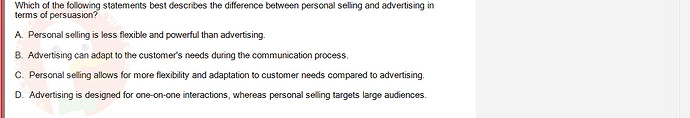 Which of the following statements best describes the difference between personal selling and advertising in terms of persuasion?

A. Personal selling is less flexible and powerful than advertising.

B. Advertising can adapt to the customer's needs during the communication process.

C. Personal selling allows for more flexibility and adaptation to customer needs compared to advertising.

D. Advertising is designed for one-on-one interactions, whereas personal selling targets large audiences.